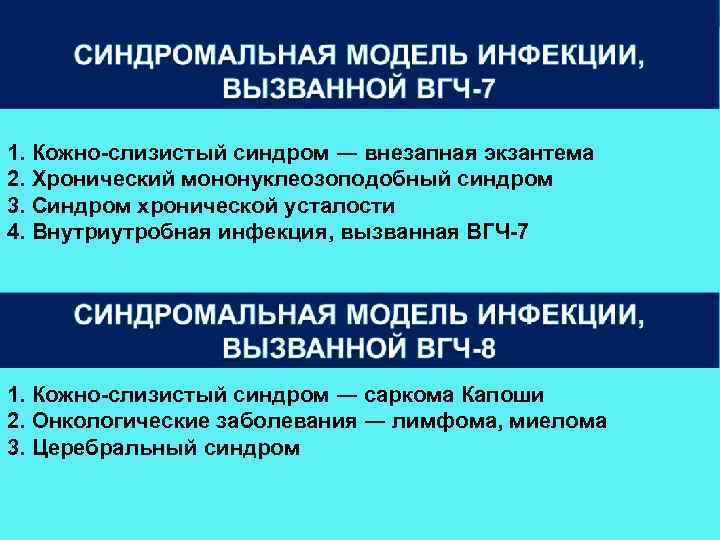 СИНДРОМАЛЬНАЯ МОДЕЛЬ ИНФЕКЦИИ, ВЫЗВАННОЙ ВГЧ-7

1. Кожно-слизистый синдром — внезапная экзантема
2. Хронический мононуклеозоподобный синдром
3. Синдром хронической усталости
4. Внутриутробная инфекция, вызванная ВГЧ-7

СИНДРОМАЛЬНАЯ МОДЕЛЬ ИНФЕКЦИИ, ВЫЗВАННОЙ ВГЧ-8

1. Кожно-слизистый синдром — саркома Капоши
2. Онкологические заболевания — лимфома, миелома
3. Церебральный синдром